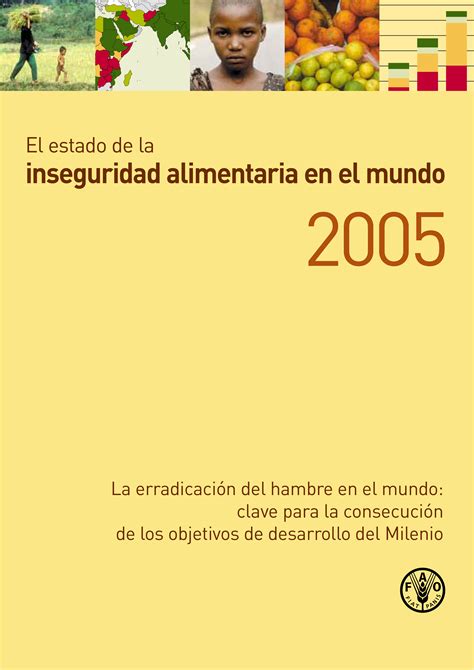 El estado de la
inseguridad alimentaria en el mundo
2005

La erradicación del hambre en el mundo: clave para la consecución de los objetivos de desarrollo del Milenio

FAO
FIAT PANIS